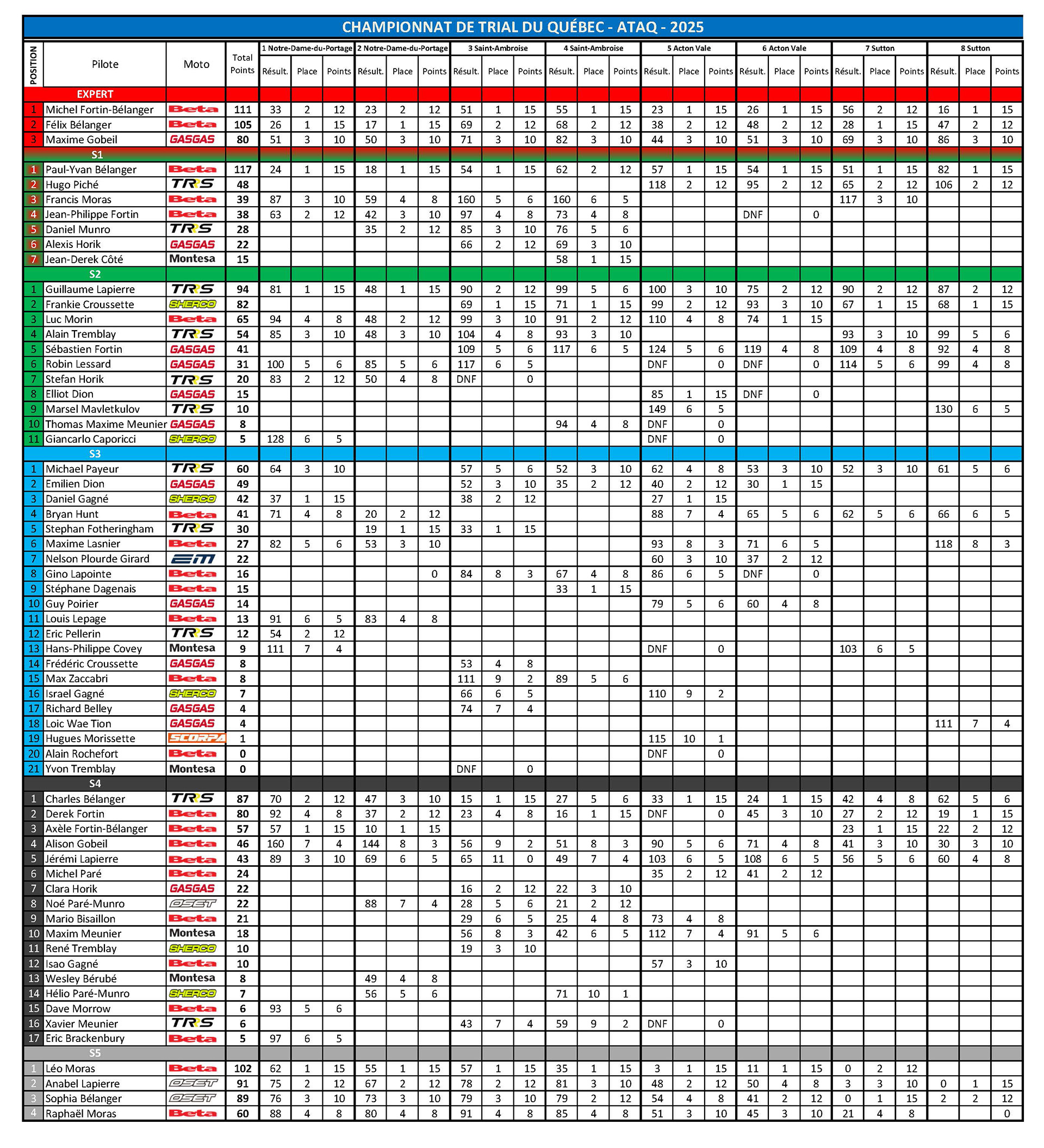 CHAMPIONNAT DE TRIAL DU QUÉBEC - ATAQ - 2025

| POSITION | Pilote | Moto | Total Points | 1 Notre-Dame-du-Portage Résult. | Place | Points | 2 Notre-Dame-du-Portage Résult. | Place | Points | 3 Saint-Ambroise Résult. | Place | Points | 4 Saint-Ambroise Résult. | Place | Points | 5 Acton Vale Résult. | Place | Points | 6 Acton Vale Résult. | Place | Points | 7 Sutton Résult. | Place | Points | 8 Sutton Résult. | Place | Points |
|---|---|---|---|---|---|---|---|---|---|---|---|---|---|---|---|---|---|---|---|---|---|---|---|---|---|---|---|
| | EXPERT | | | | | | | | | | | | | | | | | | | | | | | | | | |
| 1 | Michel Fortin-Bélanger | Beta | 111 | 33 | 2 | 12 | 23 | 2 | 12 | 51 | 1 | 15 | 55 | 1 | 15 | 23 | 1 | 15 | 26 | 1 | 15 | 56 | 2 | 12 | 16 | 1 | 15 |
| 2 | Félix Bélanger | Beta | 105 | 26 | 1 | 15 | 17 | 1 | 15 | 69 | 2 | 12 | 68 | 2 | 12 | 38 | 2 | 12 | 48 | 2 | 12 | 28 | 1 | 15 | 47 | 2 | 12 |
| 3 | Maxime Gobeil | GASGAS | 80 | 51 | 3 | 10 | 50 | 3 | 10 | 71 | 3 | 10 | 82 | 3 | 10 | 44 | 3 | 10 | 51 | 3 | 10 | 69 | 3 | 10 | 86 | 3 | 10 |
| | S1 | | | | | | | | | | | | | | | | | | | | | | | | | | |
| 1 | Paul-Yvan Bélanger | Beta | 117 | 24 | 1 | 15 | 18 | 1 | 15 | 54 | 1 | 15 | 62 | 2 | 12 | 57 | 1 | 15 | 54 | 1 | 15 | 51 | 1 | 15 | 82 | 1 | 15 |
| 2 | Hugo Piché | TRS | 48 | | | | | | | | | | | | | 118 | 2 | 12 | 95 | 2 | 12 | 65 | 2 | 12 | 106 | 2 | 12 |
| 3 | Francis Moras | Beta | 39 | 87 | 3 | 10 | 59 | 4 | 8 | 160 | 5 | 6 | 160 | 6 | 5 | | | | | | | 117 | 3 | 10 | | | |
| 4 | Jean-Philippe Fortin | Beta | 38 | 63 | 2 | 12 | 42 | 3 | 10 | 97 | 4 | 8 | 73 | 4 | 8 | | | | DNF | | 0 | | | | | | |
| 5 | Daniel Munro | TRS | 28 | | | | 35 | 2 | 12 | 85 | 3 | 10 | 76 | 5 | 6 | | | | | | | | | | | | |
| 6 | Alexis Horik | GASGAS | 22 | | | | | | | 66 | 2 | 12 | 69 | 3 | 10 | | | | | | | | | | | | |
| 7 | Jean-Derek Côté | Montesa | 15 | | | | | | | | | | 58 | 1 | 15 | | | | | | | | | | | | |
| | S2 | | | | | | | | | | | | | | | | | | | | | | | | | | |
| 1 | Guillaume Lapierre | TRS | 94 | 81 | 1 | 15 | 48 | 1 | 15 | 90 | 2 | 12 | 99 | 5 | 6 | 100 | 3 | 10 | 75 | 2 | 12 | 90 | 2 | 12 | 87 | 2 | 12 |
| 2 | Frankie Croussette | SHERCO | 82 | | | | | | | 69 | 1 | 15 | 71 | 1 | 15 | 99 | 2 | 12 | 93 | 3 | 10 | 67 | 1 | 15 | 68 | 1 | 15 |
| 3 | Luc Morin | Beta | 65 | 94 | 4 | 8 | 48 | 2 | 12 | 99 | 3 | 10 | 91 | 2 | 12 | 110 | 4 | 8 | 74 | 1 | 15 | | | | | | |
| 4 | Alain Tremblay | TRS | 54 | 85 | 3 | 10 | 48 | 3 | 10 | 104 | 4 | 8 | 93 | 3 | 10 | | | | | | | 93 | 3 | 10 | 99 | 5 | 6 |
| 5 | Sébastien Fortin | GASGAS | 41 | | | | | | | 109 | 5 | 6 | 117 | 6 | 5 | 124 | 5 | 6 | 119 | 4 | 8 | 109 | 4 | 8 | 92 | 4 | 8 |
| 6 | Robin Lessard | GASGAS | 31 | 100 | 5 | 6 | 85 | 5 | 6 | 117 | 6 | 5 | | | | DNF | | 0 | DNF | | 0 | 114 | 5 | 6 | 99 | 4 | 8 |
| 7 | Stefan Horik | TRS | 20 | 83 | 2 | 12 | 50 | 4 | 8 | DNF | | 0 | | | | | | | | | | | | | | | |
| 8 | Elliot Dion | GASGAS | 15 | | | | | | | | | | | | | 85 | 1 | 15 | DNF | | 0 | | | | | | |
| 9 | Marsel Mavletkulov | TRS | 10 | | | | | | | | | | | | | 149 | 6 | 5 | | | | | | | 130 | 6 | 5 |
| 10 | Thomas Maxime Meunier | GASGAS | 8 | | | | | | | | | | 94 | 4 | 8 | DNF | | 0 | | | | | | | | | |
| 11 | Giancarlo Caporicci | SHERCO | 5 | 128 | 6 | 5 | | | | | | | | | | DNF | | 0 | | | | | | | | | |
| | S3 | | | | | | | | | | | | | | | | | | | | | | | | | | |
| 1 | Michael Payeur | TRS | 60 | 64 | 3 | 10 | | | | 57 | 5 | 6 | 52 | 3 | 10 | 62 | 4 | 8 | 53 | 3 | 10 | 52 | 3 | 10 | 61 | 5 | 6 |
| 2 | Emilien Dion | GASGAS | 49 | | | | | | | 52 | 3 | 10 | 35 | 2 | 12 | 40 | 2 | 12 | 30 | 1 | 15 | | | | | | |
| 3 | Daniel Gagné | SHERCO | 42 | 37 | 1 | 15 | | | | 38 | 2 | 12 | | | | 27 | 1 | 15 | | | | | | | | | |
| 4 | Bryan Hunt | Beta | 41 | 71 | 4 | 8 | 20 | 2 | 12 | | | | | | | 88 | 7 | 4 | 65 | 5 | 6 | 62 | 5 | 6 | 66 | 6 | 5 |
| 5 | Stephan Fotheringham | TRS | 30 | | | | 19 | 1 | 15 | 33 | 1 | 15 | | | | | | | | | | | | | | | |
| 6 | Maxime Lasnier | Beta | 27 | 82 | 5 | 6 | 53 | 3 | 10 | | | | | | | 93 | 8 | 3 | 71 | 6 | 5 | | | | 118 | 8 | 3 |
| 7 | Nelson Plourde Girard | EM | 22 | | | | | | | | | | | | | 60 | 3 | 10 | 37 | 2 | 12 | | | | | | |
| 8 | Gino Lapointe | Beta | 16 | | | | | | 0 | 84 | 8 | 3 | 67 | 4 | 8 | 86 | 6 | 5 | DNF | | 0 | | | | | | |
| 9 | Stéphane Dagenais | Beta | 15 | | | | | | | | | | 33 | 1 | 15 | | | | | | | | | | | | |
| 10 | Guy Poirier | GASGAS | 14 | | | | | | | | | | | | | 79 | 5 | 6 | 60 | 4 | 8 | | | | | | |
| 11 | Louis Lepage | Beta | 13 | 91 | 6 | 5 | 83 | 4 | 8 | | | | | | | | | | | | | | | | | | |
| 12 | Eric Pellerin | TRS | 12 | 54 | 2 | 12 | | | | | | | | | | | | | | | | | | | | | |
| 13 | Hans-Philippe Covey | Montesa | 9 | 111 | 7 | 4 | | | | | | | | | | DNF | | 0 | | | | 103 | 6 | 5 | | | |
| 14 | Frédéric Croussette | GASGAS | 8 | | | | | | | 53 | 4 | 8 | | | | | | | | | | | | | | | |
| 15 | Max Zaccabri | Beta | 8 | | | | | | | 111 | 9 | 2 | 89 | 5 | 6 | | | | | | | | | | | | |
| 16 | Israel Gagné | SHERCO | 7 | | | | | | | 66 | 6 | 5 | | | | 110 | 9 | 2 | | | | | | | | | |
| 17 | Richard Belley | GASGAS | 4 | | | | | | | 74 | 7 | 4 | | | | | | | | | | | | | | | |
| 18 | Loic Wae Tion | GASGAS | 4 | | | | | | | | | | | | | | | | | | | | | | 111 | 7 | 4 |
| 19 | Hugues Morissette | SCORPA | 1 | | | | | | | | | | | | | 115 | 10 | 1 | | | | | | | | | |
| 20 | Alain Rochefort | Beta | 0 | | | | | | | | | | | | | DNF | | 0 | | | | | | | | | |
| 21 | Yvon Tremblay | Montesa | 0 | | | | | | | DNF | | 0 | | | | | | | | | | | | | | | |
| | S4 | | | | | | | | | | | | | | | | | | | | | | | | | | |
| 1 | Charles Bélanger | TRS | 87 | 70 | 2 | 12 | 47 | 3 | 10 | 15 | 1 | 15 | 27 | 5 | 6 | 33 | 1 | 15 | 24 | 1 | 15 | 42 | 4 | 8 | 62 | 5 | 6 |
| 2 | Derek Fortin | Beta | 80 | 92 | 4 | 8 | 37 | 2 | 12 | 23 | 4 | 8 | 16 | 1 | 15 | DNF | | 0 | 45 | 3 | 10 | 27 | 2 | 12 | 19 | 1 | 15 |
| 3 | Axèle Fortin-Bélanger | Beta | 57 | 57 | 1 | 15 | 10 | 1 | 15 | | | | | | | | | | | | | 23 | 1 | 15 | 22 | 2 | 12 |
| 4 | Alison Gobeil | Beta | 46 | 160 | 7 | 4 | 144 | 8 | 3 | 56 | 9 | 2 | 51 | 8 | 3 | 90 | 5 | 6 | 71 | 4 | 8 | 41 | 3 | 10 | 30 | 3 | 10 |
| 5 | Jérémi Lapierre | Beta | 43 | 89 | 3 | 10 | 69 | 6 | 5 | 65 | 11 | 0 | 49 | 7 | 4 | 103 | 6 | 5 | 108 | 6 | 5 | 56 | 5 | 6 | 60 | 4 | 8 |
| 6 | Michel Paré | Beta | 24 | | | | | | | | | | | | | 35 | 2 | 12 | 41 | 2 | 12 | | | | | | |
| 7 | Clara Horik | GASGAS | 22 | | | | | | | 16 | 2 | 12 | 22 | 3 | 10 | | | | | | | | | | | | |
| 8 | Noé Paré-Munro | OSET | 22 | | | | 88 | 7 | 4 | 28 | 5 | 6 | 21 | 2 | 12 | | | | | | | | | | | | |
| 9 | Mario Bisaillon | Beta | 21 | | | | | | | 29 | 6 | 5 | 25 | 4 | 8 | 73 | 4 | 8 | | | | | | | | | |
| 10 | Maxim Meunier | Montesa | 18 | | | | | | | 56 | 8 | 3 | 42 | 6 | 5 | 112 | 7 | 4 | 91 | 5 | 6 | | | | | | |
| 11 | René Tremblay | SHERCO | 10 | | | | | | | 19 | 3 | 10 | | | | | | | | | | | | | | | |
| 12 | Isao Gagné | Beta | 10 | | | | | | | | | | | | | 57 | 3 | 10 | | | | | | | | | |
| 13 | Wesley Bérubé | Montesa | 8 | | | | 49 | 4 | 8 | | | | | | | | | | | | | | | | | | |
| 14 | Hélio Paré-Munro | SHERCO | 7 | | | | 56 | 5 | 6 | | | | 71 | 10 | 1 | | | | | | | | | | | | |
| 15 | Dave Morrow | Beta | 6 | 93 | 5 | 6 | | | | | | | | | | | | | | | | | | | | | |
| 16 | Xavier Meunier | TRS | 6 | | | | | | | 43 | 7 | 4 | 59 | 9 | 2 | DNF | | 0 | | | | | | | | | |
| 17 | Eric Brackenbury | Beta | 5 | 97 | 6 | 5 | | | | | | | | | | | | | | | | | | | | | |
| | S5 | | | | | | | | | | | | | | | | | | | | | | | | | | |
| 1 | Léo Moras | Beta | 102 | 62 | 1 | 15 | 55 | 1 | 15 | 57 | 1 | 15 | 35 | 1 | 15 | 3 | 1 | 15 | 11 | 1 | 15 | 0 | 2 | 12 | | | |
| 2 | Anabel Lapierre | OSET | 91 | 75 | 2 | 12 | 67 | 2 | 12 | 78 | 2 | 12 | 81 | 3 | 10 | 48 | 2 | 12 | 50 | 4 | 8 | 3 | 3 | 10 | 0 | 1 | 15 |
| 3 | Sophia Bélanger | OSET | 89 | 76 | 3 | 10 | 73 | 3 | 10 | 79 | 3 | 10 | 79 | 2 | 12 | 54 | 4 | 8 | 41 | 2 | 12 | 0 | 1 | 15 | 2 | 2 | 12 |
| 4 | Raphaël Moras | Beta | 60 | 88 | 4 | 8 | 80 | 4 | 8 | 91 | 4 | 8 | 85 | 4 | 8 | 51 | 3 | 10 | 45 | 3 | 10 | 21 | 4 | 8 | | | 0 |